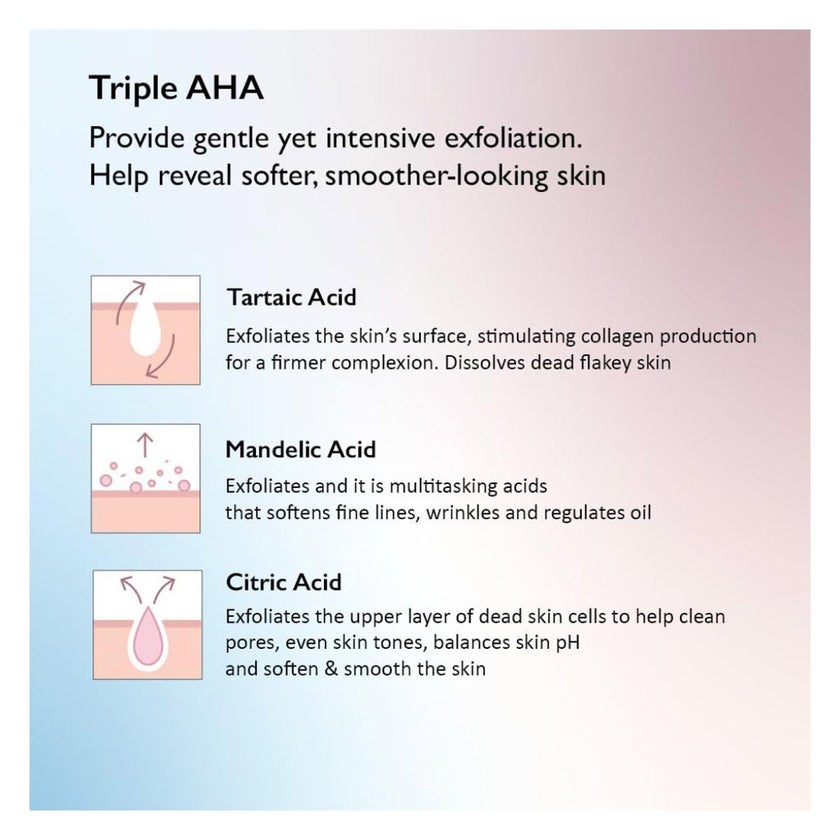 Triple AHA

Provide gentle yet intensive exfoliation.
Help reveal softer, smoother-looking skin

Tartaic Acid

Exfoliates the skin's surface, stimulating collagen production for a firmer complexion. Dissolves dead flakey skin

Mandelic Acid

Exfoliates and it is multitasking acids that softens fine lines, wrinkles and regulates oil

Citric Acid

Exfoliates the upper layer of dead skin cells to help clean pores, even skin tones, balances skin pH and soften & smooth the skin